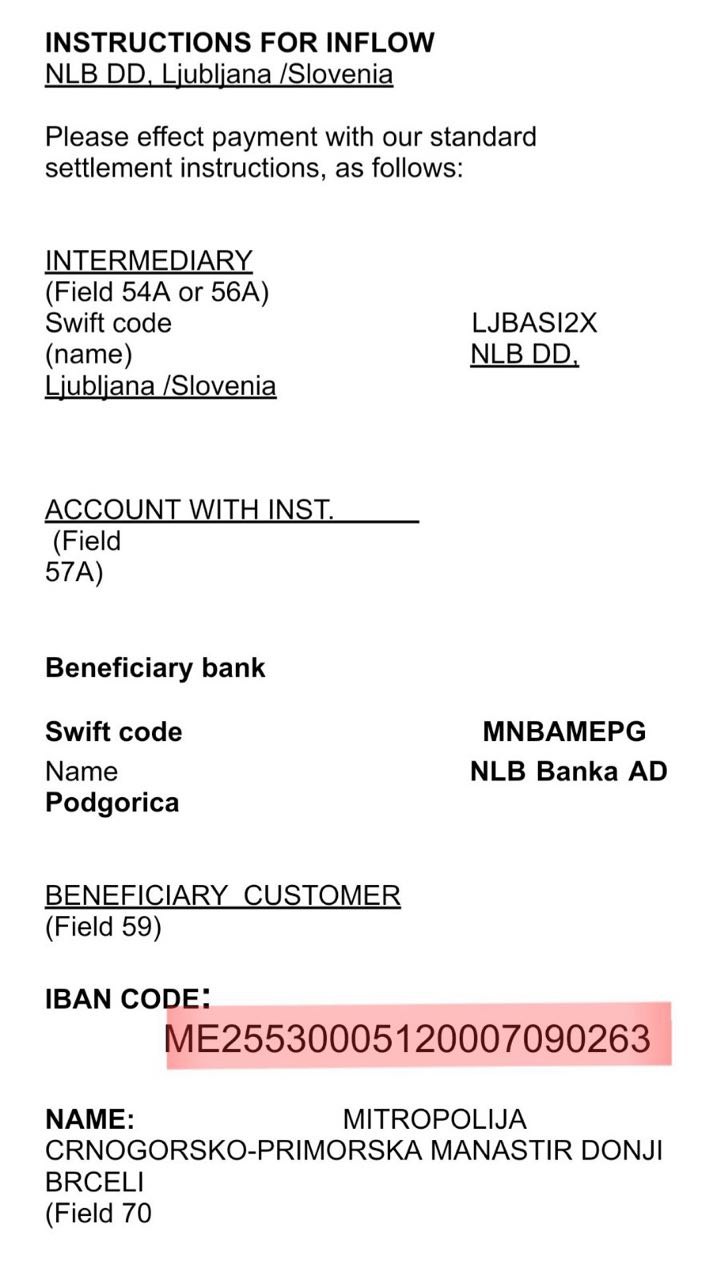 INSTRUCTIONS FOR INFLOW
NLB DD, Ljubljana /Slovenia

Please effect payment with our standard settlement instructions, as follows:

INTERMEDIARY
(Field 54A or 56A)
Swift code LJBASI2X
(name) NLB DD,
Ljubljana /Slovenia

ACCOUNT WITH INST.
(Field 57A)

Beneficiary bank

Swift code MNBAMEPG
Name NLB Banka AD
Podgorica

BENEFICIARY CUSTOMER
(Field 59)

IBAN CODE:
ME25530005120007090263

NAME: MITROPOLIJA CRNOGORSKO-PRIMORSKA MANASTIR DONJI BRCELI
(Field 70